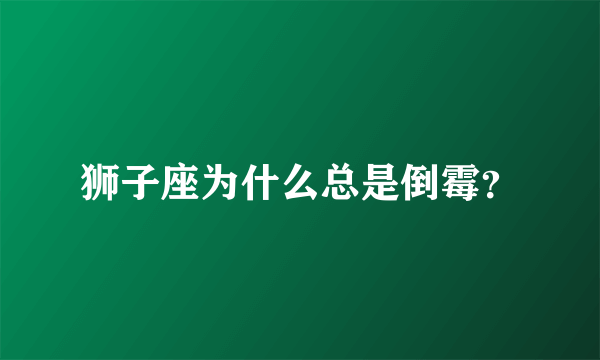 狮子座为什么总是倒霉?